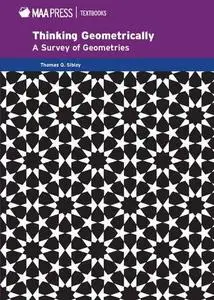 MAA PRESS | TEXTBOOKS

Thinking Geometrically
A Survey of Geometries

Thomas Q. Sibley